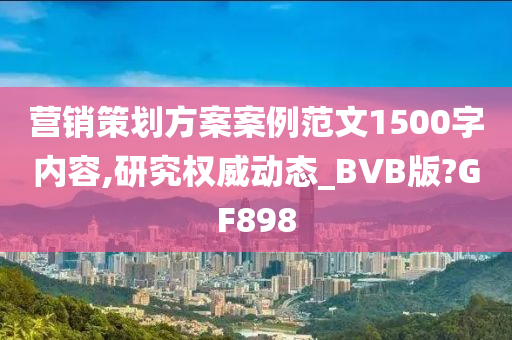 营销策划方案案例范文1500字内容,研究权威动态_BVB版?GF898